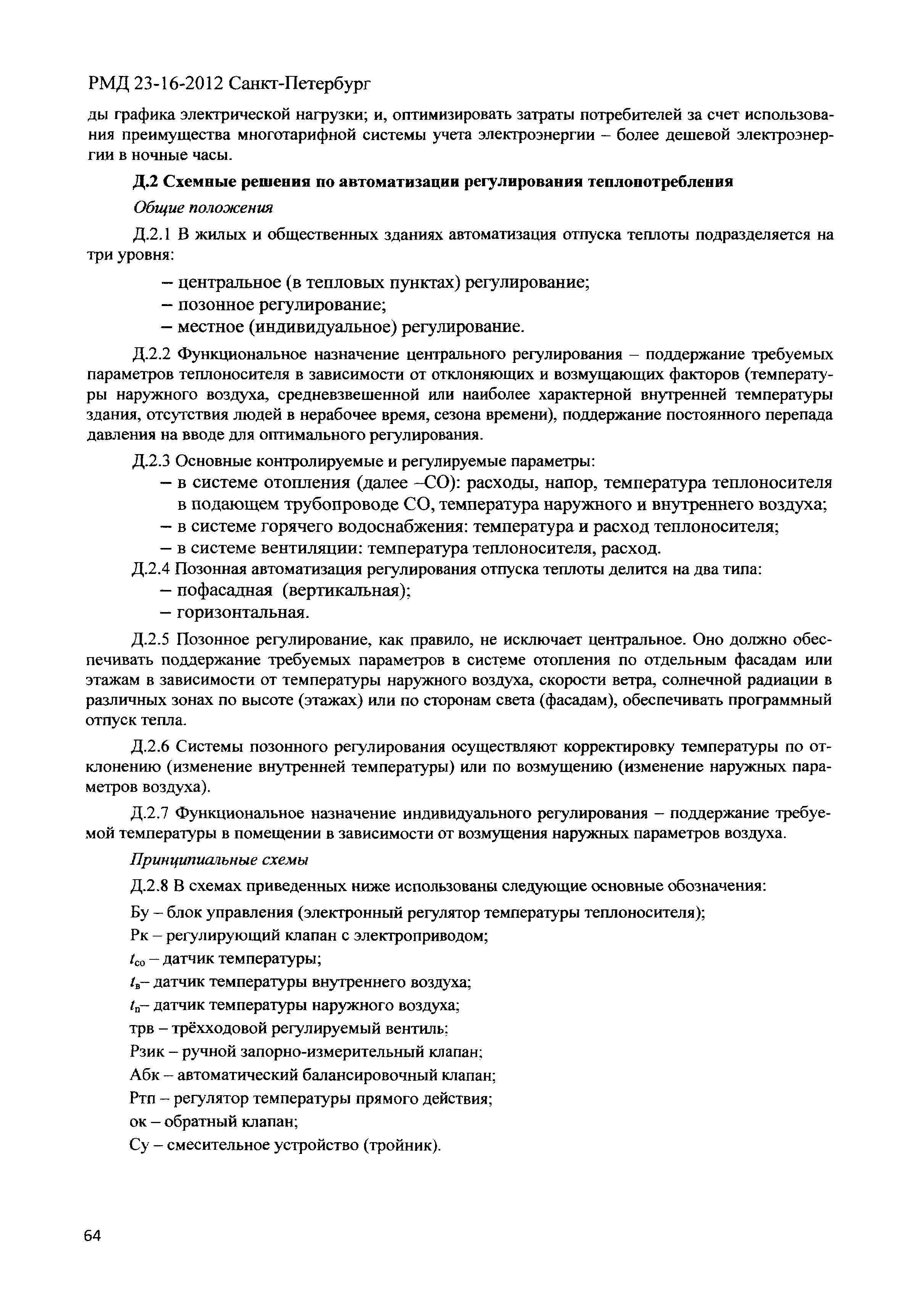 РМД 23-16-2012 Санкт-Петербург

ды графика электрической нагрузки; и, оптимизировать затраты потребителей за счет использования преимущества многотарифной системы учета электроэнергии – более дешевой электроэнергии в ночные часы.

Д.2 Схемные решения по автоматизации регулирования теплопотребления

Общие положения

Д.2.1 В жилых и общественных зданиях автоматизация отпуска теплоты подразделяется на три уровня:

– центральное (в тепловых пунктах) регулирование;
– позонное регулирование;
– местное (индивидуальное) регулирование.

Д.2.2 Функциональное назначение центрального регулирования – поддержание требуемых параметров теплоносителя в зависимости от отклоняющих и возмущающих факторов (температуры наружного воздуха, средневзвешенной или наиболее характерной внутренней температуры здания, отсутствия людей в нерабочее время, сезона времени), поддержание постоянного перепада давления на вводе для оптимального регулирования.

Д.2.3 Основные контролируемые и регулируемые параметры:
– в системе отопления (далее –СО): расходы, напор, температура теплоносителя в подающем трубопроводе СО, температура наружного и внутреннего воздуха;
– в системе горячего водоснабжения: температура и расход теплоносителя;
– в системе вентиляции: температура теплоносителя, расход.
Д.2.4 Позонная автоматизация регулирования отпуска теплоты делится на два типа:
– пофасадная (вертикальная);
– горизонтальная.

Д.2.5 Позонное регулирование, как правило, не исключает центральное. Оно должно обеспечивать поддержание требуемых параметров в системе отопления по отдельным фасадам или этажам в зависимости от температуры наружного воздуха, скорости ветра, солнечной радиации в различных зонах по высоте (этажах) или по сторонам света (фасадам), обеспечивать программный отпуск тепла.

Д.2.6 Системы позонного регулирования осуществляют корректировку температуры по отклонению (изменение внутренней температуры) или по возмущению (изменение наружных параметров воздуха).

Д.2.7 Функциональное назначение индивидуального регулирования – поддержание требуемой температуры в помещении в зависимости от возмущения наружных параметров воздуха.

Принципиальные схемы

Д.2.8 В схемах приведенных ниже использованы следующие основные обозначения:

Бу – блок управления (электронный регулятор температуры теплоносителя);

Рк – регулирующий клапан с электроприводом;

$t_{со}$ – датчик температуры;

$t_{в}$– датчик температуры внутреннего воздуха;

$t_{п}$– датчик температуры наружного воздуха;

трв – трёхходовой регулируемый вентиль;

Рзик – ручной запорно-измерительный клапан;

Абк – автоматический балансировочный клапан;

Ртп – регулятор температуры прямого действия;

ок – обратный клапан;

Су – смесительное устройство (тройник).

64